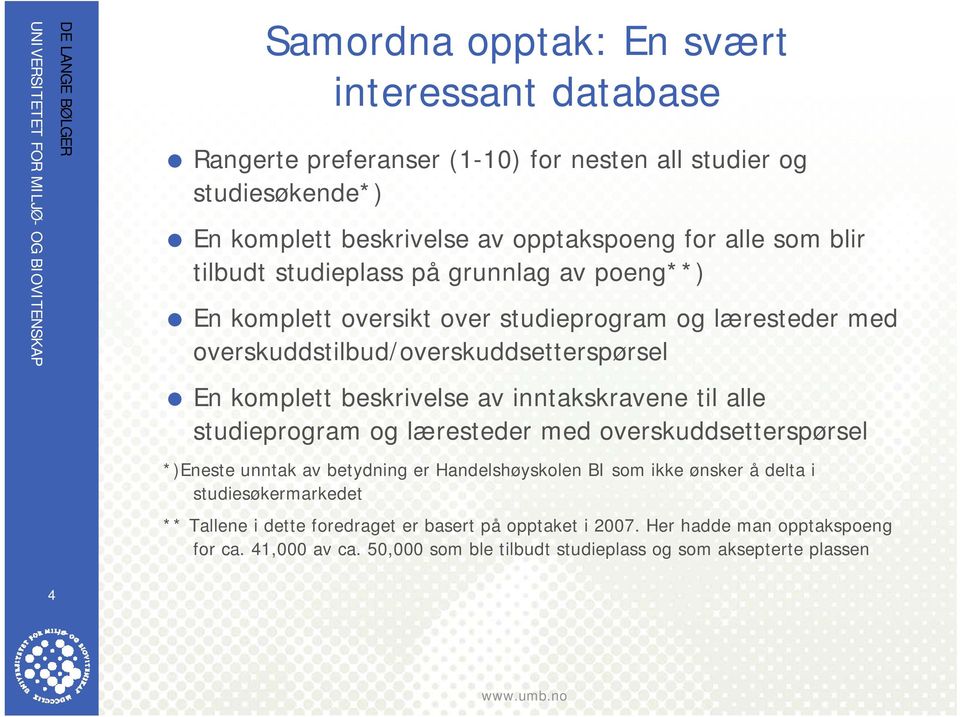 DE LANGE BØLGER

UNIVERSITETET FOR MILJØ- OG BIOVITENSKAP

Samordna opptak: En svært interessant database

Rangerte preferanser (1-10) for nesten all studier og studiesøkende*)

En komplett beskrivelse av opptakspoeng for alle som blir tilbudt studieplass på grunnlag av poeng**)

En komplett oversikt over studieprogram og læresteder med overskuddstilbud/overskuddsetterspørsel

En komplett beskrivelse av inntakskravene til alle studieprogram og læresteder med overskuddsetterspørsel

*)Eneste unntak av betydning er Handelshøyskolen BI som ikke ønsker å delta i studiesøkermarkedet

** Tallene i dette foredraget er basert på opptaket i 2007. Her hadde man opptakspoeng for ca. 41,000 av ca. 50,000 som ble tilbudt studieplass og som aksepterte plassen

4

UNIVERSITETET FOR MILJØ- OG BIOVITENSKAP

www.umb.no